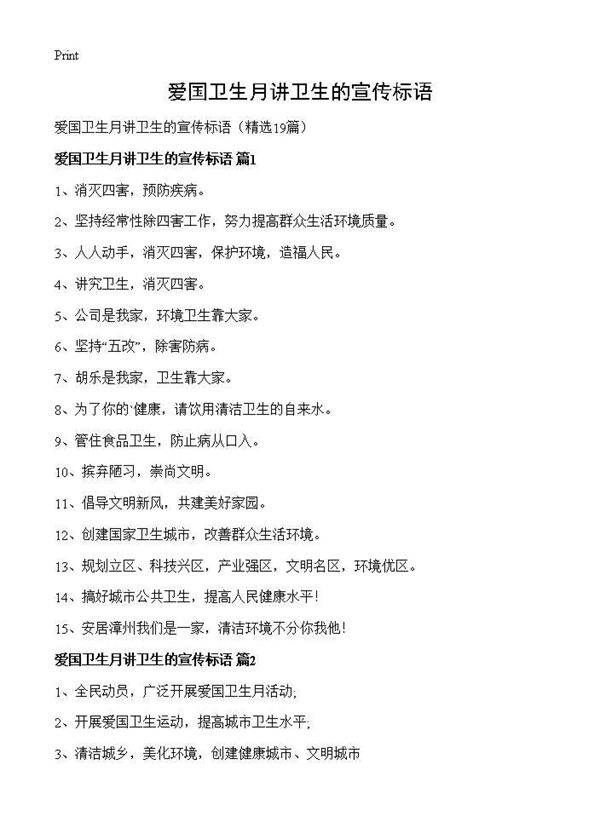 Print

爱国卫生月讲卫生的宣传标语

爱国卫生月讲卫生的宣传标语（精选19篇）

爱国卫生月讲卫生的宣传标语 篇1

1、消灭四害，预防疾病。

2、坚持经常性除四害工作，努力提高群众生活环境质量。

3、人人动手，消灭四害，保护环境，造福人民。

4、讲究卫生，消灭四害。

5、公司是我家，环境卫生靠大家。

6、坚持“五改”，除害防病。

7、胡乐是我家，卫生靠大家。

8、为了你的`健康，请饮用清洁卫生的自来水。

9、管住食品卫生，防止病从口入。

10、摈弃陋习，崇尚文明。

11、倡导文明新风，共建美好家园。

12、创建国家卫生城市，改善群众生活环境。

13、规划立区、科技兴区，产业强区，文明名区，环境优区。

14、搞好城市公共卫生，提高人民健康水平！

15、安居漳州我们是一家，清洁环境不分你我他！

爱国卫生月讲卫生的宣传标语 篇2

1、全民动员，广泛开展爱国卫生月活动；

2、开展爱国卫生运动，提高城市卫生水平；

3、清洁城乡，美化环境，创建健康城市、文明城市